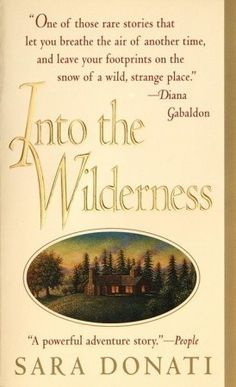 "One of those rare stories that let you breathe the air of another time, and leave your footprints on the snow of a wild, strange place."
—Diana Gabaldon

Into the Wilderness

"A powerful adventure story."—People

SARA DONATI